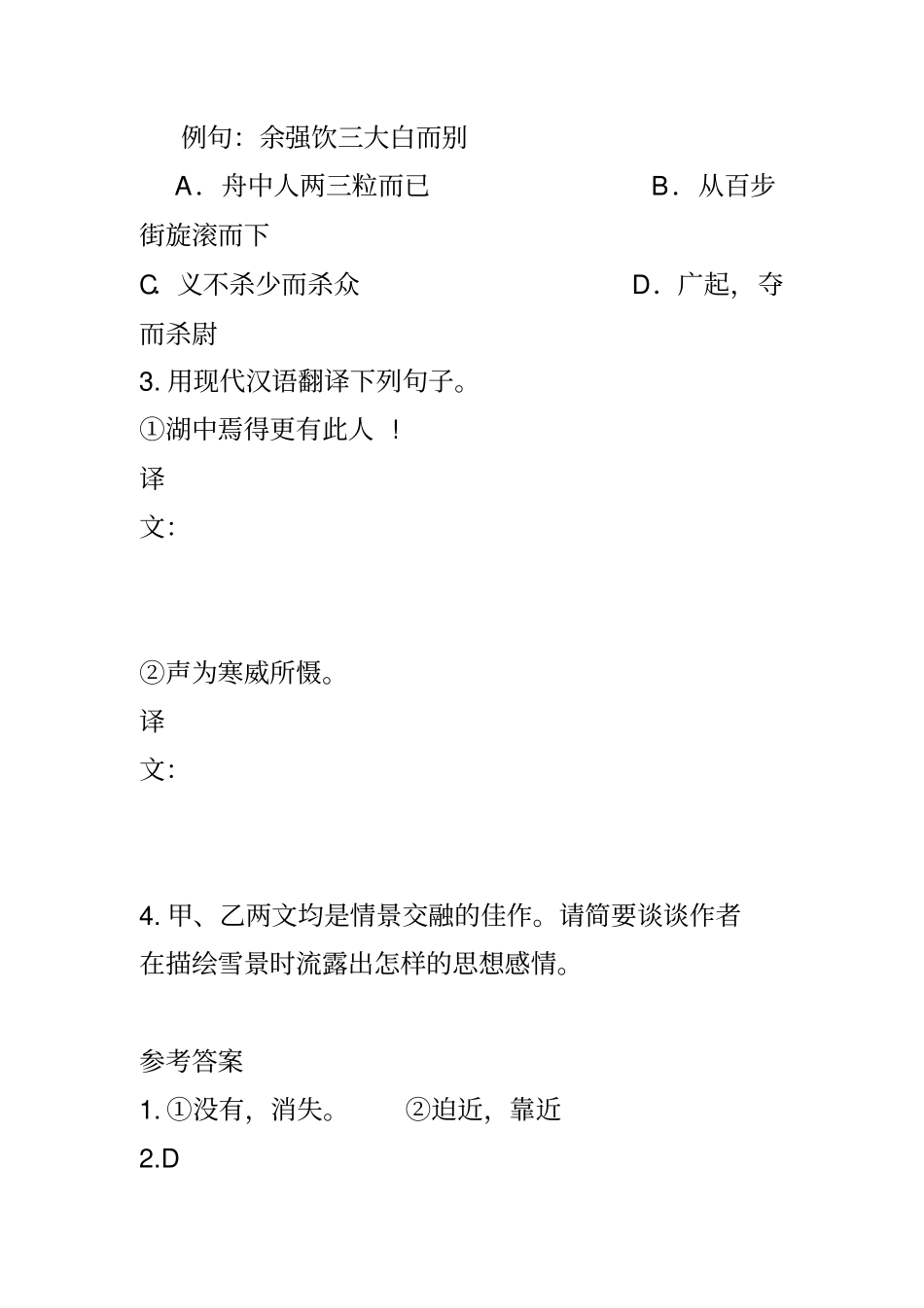 例句：余强饮三大白而别

A．舟中人两三粒而已

B．从百步街旋滚而下

C. 义不杀少而杀众

D．广起，夺而杀尉

3. 用现代汉语翻译下列句子。

①湖中焉得更有此人 ！

译文：

②声为寒威所慑。

译文：

4. 甲、乙两文均是情景交融的佳作。请简要谈谈作者在描绘雪景时流露出怎样的思想感情。

参考答案

1. ①没有，消失。 ②迫近，靠近

2.D